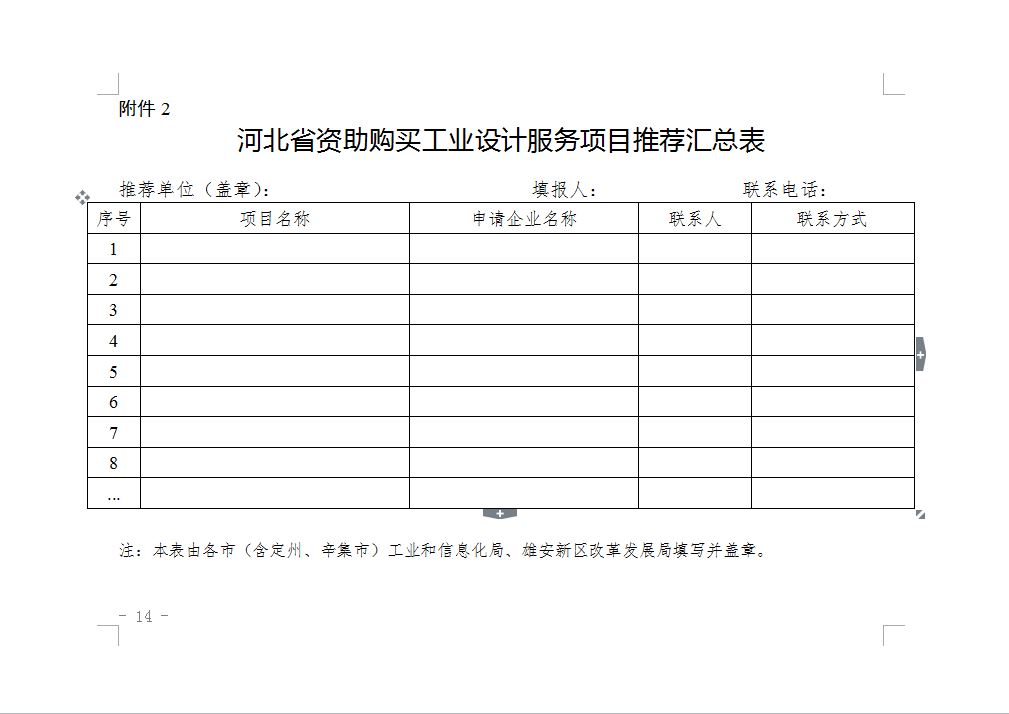 附件 2

河北省资助购买工业设计服务项目推荐汇总表

推荐单位（盖章）：　　　　　　　　填报人：　　　　　　联系电话：

| 序号 | 项目名称 | 申请企业名称 | 联系人 | 联系方式 |
|---|---|---|---|---|
| 1 | | | | |
| 2 | | | | |
| 3 | | | | |
| 4 | | | | |
| 5 | | | | |
| 6 | | | | |
| 7 | | | | |
| 8 | | | | |
| … | | | | |

注：本表由各市（含定州、辛集市）工业和信息化局、雄安新区改革发展局填写并盖章。

- 14 -